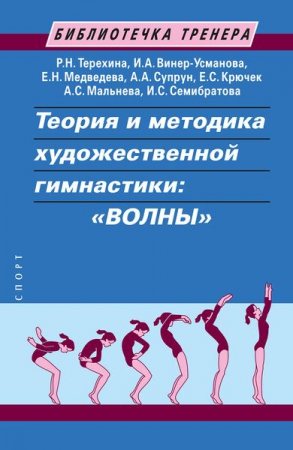 БИБЛИОТЕЧКА ТРЕНЕРА

Р.Н. Терехина, И.А. Винер-Усманова, Е.Н. Медведева, А.А. Супрун, Е.С. Крючек А.С. Мальнева, И.С. Семибратова

Теория и методика художественной гимнастики: «ВОЛНЫ»

СПОРТ